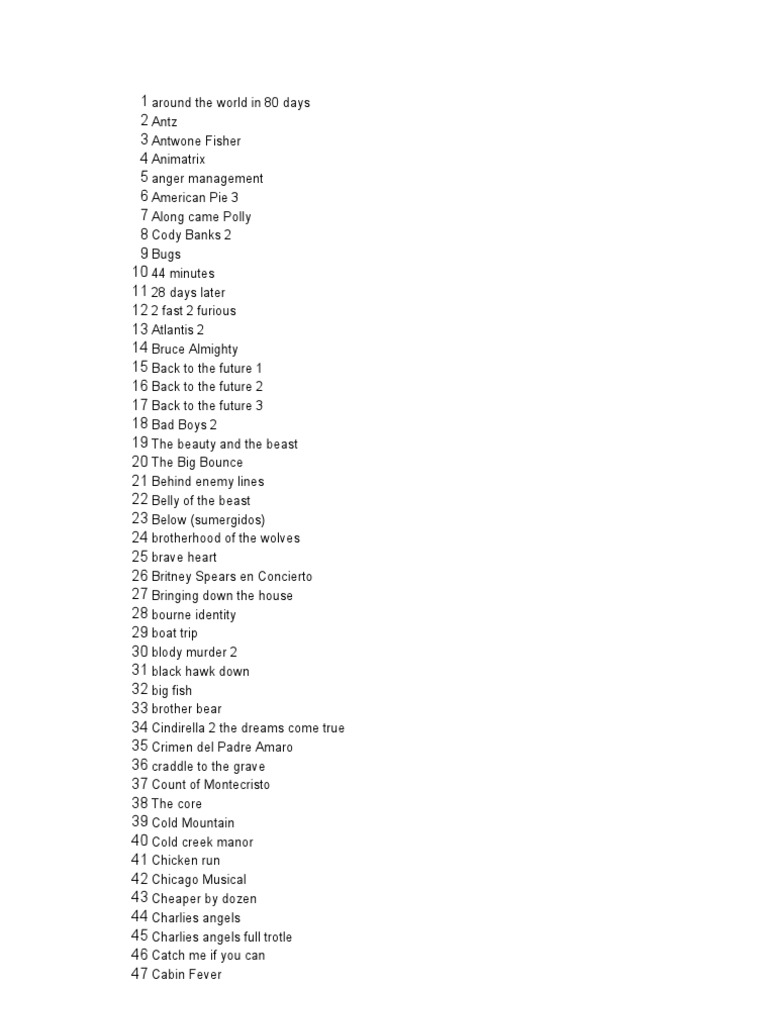 1 around the world in 80 days
2 Antz
3 Antwone Fisher
4 Animatrix
5 anger management
6 American Pie 3
7 Along came Polly
8 Cody Banks 2
9 Bugs
10 44 minutes
11 28 days later
12 2 fast 2 furious
13 Atlantis 2
14 Bruce Almighty
15 Back to the future 1
16 Back to the future 2
17 Back to the future 3
18 Bad Boys 2
19 The beauty and the beast
20 The Big Bounce
21 Behind enemy lines
22 Belly of the beast
23 Below (sumergidos)
24 brotherhood of the wolves
25 brave heart
26 Britney Spears en Concierto
27 Bringing down the house
28 bourne identity
29 boat trip
30 blody murder 2
31 black hawk down
32 big fish
33 brother bear
34 Cindirella 2 the dreams come true
35 Crimen del Padre Amaro
36 craddle to the grave
37 Count of Montecristo
38 The core
39 Cold Mountain
40 Cold creek manor
41 Chicken run
42 Chicago Musical
43 Cheaper by dozen
44 Charlies angels
45 Charlies angels full trotle
46 Catch me if you can
47 Cabin Fever